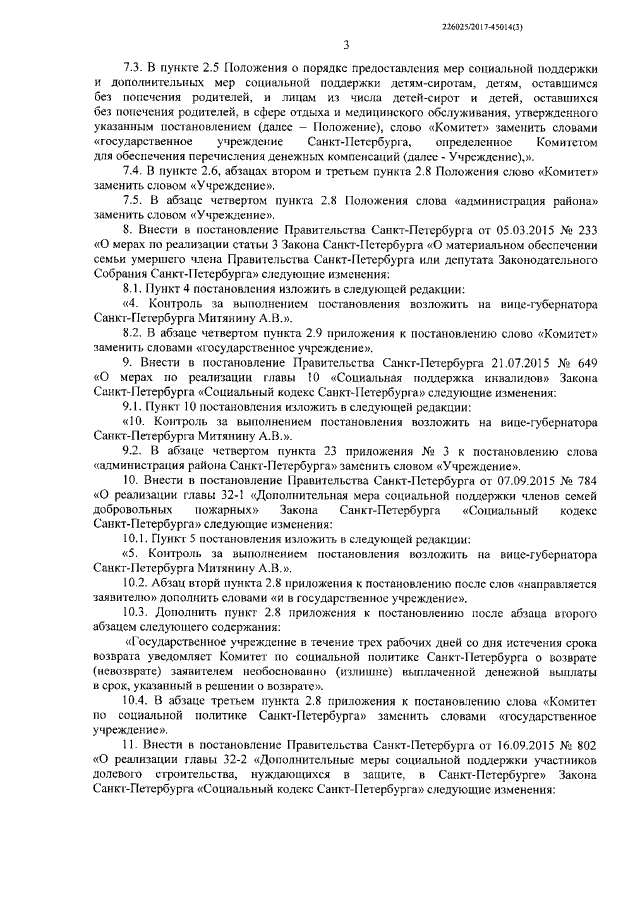 226025/2017-45014(3)

3

7.3. В пункте 2.5 Положения о порядке предоставления мер социальной поддержки и дополнительных мер социальной поддержки детям-сиротам, детям, оставшимся без попечения родителей, и лицам из числа детей-сирот и детей, оставшихся без попечения родителей, в сфере отдыха и медицинского обслуживания, утвержденного указанным постановлением (далее – Положение), слово «Комитет» заменить словами «государственное учреждение Санкт-Петербурга, определенное Комитетом для обеспечения перечисления денежных компенсаций (далее - Учреждение),».

7.4. В пункте 2.6, абзацах втором и третьем пункта 2.8 Положения слово «Комитет» заменить словом «Учреждение».

7.5. В абзаце четвертом пункта 2.8 Положения слова «администрация района» заменить словом «Учреждение».

8. Внести в постановление Правительства Санкт-Петербурга от 05.03.2015 № 233 «О мерах по реализации статьи 3 Закона Санкт-Петербурга «О материальном обеспечении семьи умершего члена Правительства Санкт-Петербурга или депутата Законодательного Собрания Санкт-Петербурга» следующие изменения:

8.1. Пункт 4 постановления изложить в следующей редакции:

«4. Контроль за выполнением постановления возложить на вице-губернатора Санкт-Петербурга Митянину А.В.».

8.2. В абзаце четвертом пункта 2.9 приложения к постановлению слово «Комитет» заменить словами «государственное учреждение».

9. Внести в постановление Правительства Санкт-Петербурга 21.07.2015 № 649 «О мерах по реализации главы 10 «Социальная поддержка инвалидов» Закона Санкт-Петербурга «Социальный кодекс Санкт-Петербурга» следующие изменения:

9.1. Пункт 10 постановления изложить в следующей редакции:

«10. Контроль за выполнением постановления возложить на вице-губернатора Санкт-Петербурга Митянину А.В.».

9.2. В абзаце четвертом пункта 23 приложения № 3 к постановлению слова «администрация района Санкт-Петербурга» заменить словом «Учреждение».

10. Внести в постановление Правительства Санкт-Петербурга от 07.09.2015 № 784 «О реализации главы 32-1 «Дополнительная мера социальной поддержки членов семей добровольных пожарных» Закона Санкт-Петербурга «Социальный кодекс Санкт-Петербурга» следующие изменения:

10.1. Пункт 5 постановления изложить в следующей редакции:

«5. Контроль за выполнением постановления возложить на вице-губернатора Санкт-Петербурга Митянину А.В.».

10.2. Абзац второй пункта 2.8 приложения к постановлению после слов «направляется заявителю» дополнить словами «и в государственное учреждение».

10.3. Дополнить пункт 2.8 приложения к постановлению после абзаца второго абзацем следующего содержания:

«Государственное учреждение в течение трех рабочих дней со дня истечения срока возврата уведомляет Комитет по социальной политике Санкт-Петербурга о возврате (невозврате) заявителем необоснованно (излишне) выплаченной денежной выплаты в срок, указанный в решении о возврате».

10.4. В абзаце третьем пункта 2.8 приложения к постановлению слова «Комитет по социальной политике Санкт-Петербурга» заменить словами «государственное учреждение».

11. Внести в постановление Правительства Санкт-Петербурга от 16.09.2015 № 802 «О реализации главы 32-2 «Дополнительные меры социальной поддержки участников долевого строительства, нуждающихся в защите, в Санкт-Петербурге» Закона Санкт-Петербурга «Социальный кодекс Санкт-Петербурга» следующие изменения: